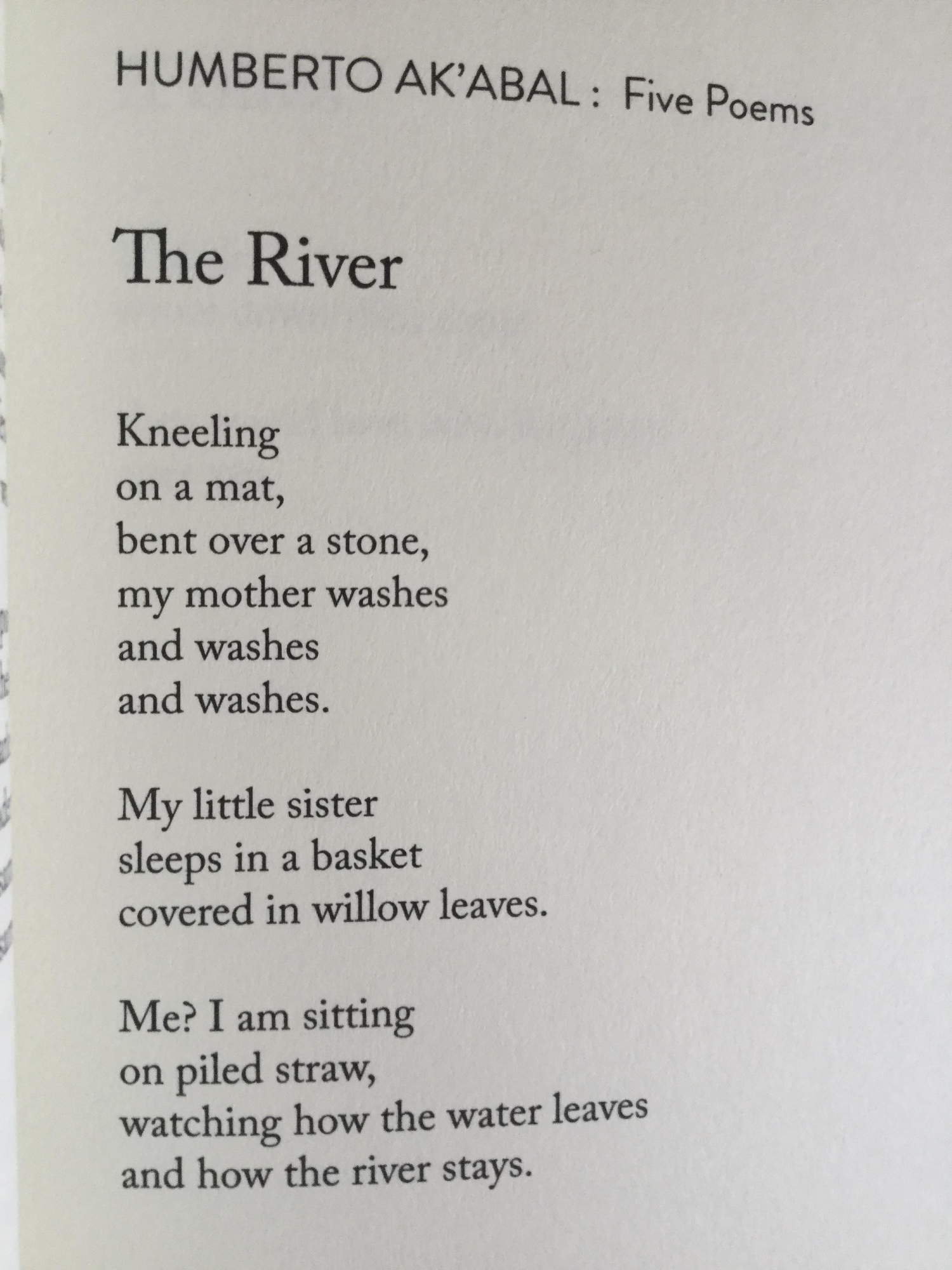 HUMBERTO AK'ABAL : Five Poems

The River

Kneeling
on a mat,
bent over a stone,
my mother washes
and washes
and washes.

My little sister
sleeps in a basket
covered in willow leaves.

Me? I am sitting
on piled straw,
watching how the water leaves
and how the river stays.